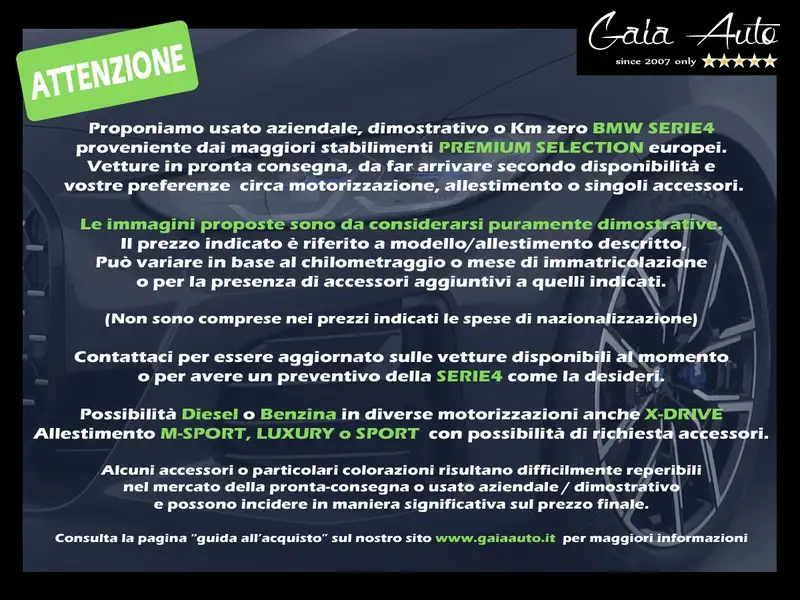 ATTENZIONE

Gaia Auto
since 2007 only ★★★★★

Proponiamo usato aziendale, dimostrativo o Km zero BMW SERIE4 proveniente dai maggiori stabilimenti PREMIUM SELECTION europei. Vetture in pronta consegna, da far arrivare secondo disponibilità e vostre preferenze circa motorizzazione, allestimento o singoli accessori.

Le immagini proposte sono da considerarsi puramente dimostrative. Il prezzo indicato è riferito a modello/allestimento descritto, Può variare in base al chilometraggio o mese di immatricolazione o per la presenza di accessori aggiuntivi a quelli indicati.

(Non sono comprese nei prezzi indicati le spese di nazionalizzazione)

Contattaci per essere aggiornato sulle vetture disponibili al momento o per avere un preventivo della SERIE4 come la desideri.

Possibilità Diesel o Benzina in diverse motorizzazioni anche X-DRIVE Allestimento M-SPORT, LUXURY o SPORT con possibilità di richiesta accessori.

Alcuni accessori o particolari colorazioni risultano difficilmente reperibili nel mercato della pronta-consegna o usato aziendale / dimostrativo e possono incidere in maniera significativa sul prezzo finale.

Consulta la pagina "guida all'acquisto" sul nostro sito www.gaiaauto.it per maggiori informazioni